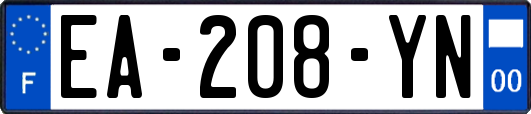 F
EA-208-YN
00